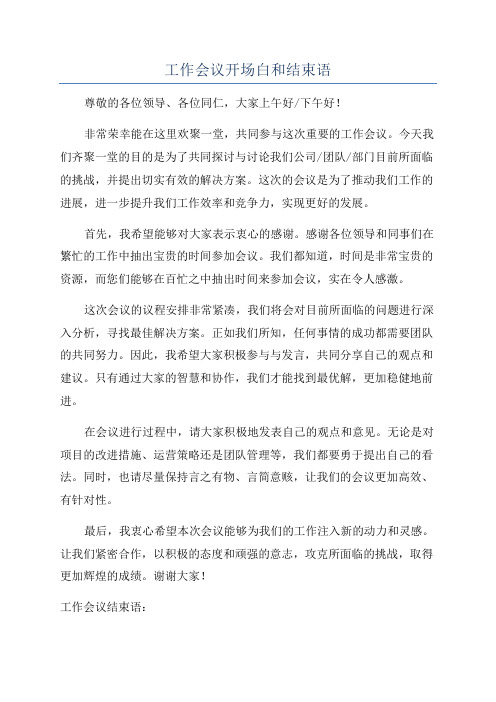 工作会议开场白和结束语

尊敬的各位领导、各位同仁，大家上午好/下午好！

非常荣幸能在这里欢聚一堂，共同参与这次重要的工作会议。今天我们齐聚一堂的目的是为了共同探讨与讨论我们公司/团队/部门目前所面临的挑战，并提出切实有效的解决方案。这次的会议是为了推动我们工作的进展，进一步提升我们工作效率和竞争力，实现更好的发展。

首先，我希望能够对大家表示衷心的感谢。感谢各位领导和同事们在繁忙的工作中抽出宝贵的时间参加会议。我们都知道，时间是非常宝贵的资源，而您们能够在百忙之中抽出时间来参加会议，实在令人感激。

这次会议的议程安排非常紧凑，我们将会对目前所面临的问题进行深入分析，寻找最佳解决方案。正如我们所知，任何事情的成功都需要团队的共同努力。因此，我希望大家积极参与与发言，共同分享自己的观点和建议。只有通过大家的智慧和协作，我们才能找到最优解，更加稳健地前进。

在会议进行过程中，请大家积极地发表自己的观点和意见。无论是对项目的改进措施、运营策略还是团队管理等，我们都要勇于提出自己的看法。同时，也请尽量保持言之有物、言简意赅，让我们的会议更加高效、有针对性。

最后，我衷心希望本次会议能够为我们的工作注入新的动力和灵感。让我们紧密合作，以积极的态度和顽强的意志，攻克所面临的挑战，取得更加辉煌的成绩。谢谢大家！

工作会议结束语：